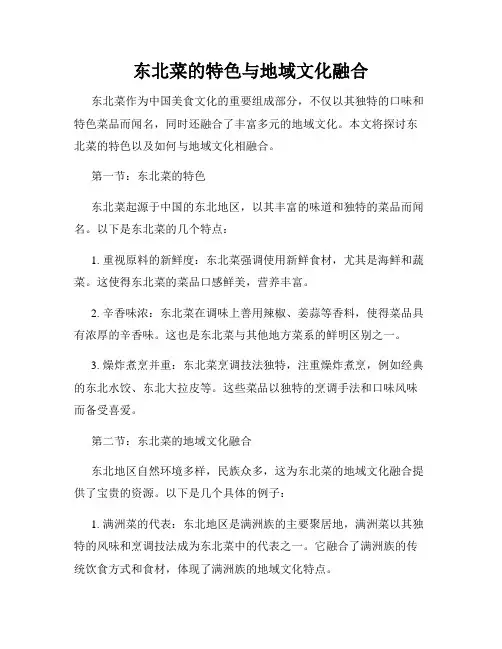 东北菜的特色与地域文化融合

东北菜作为中国美食文化的重要组成部分，不仅以其独特的口味和特色菜品而闻名，同时还融合了丰富多元的地域文化。本文将探讨东北菜的特色以及如何与地域文化相融合。

第一节：东北菜的特色

东北菜起源于中国的东北地区，以其丰富的味道和独特的菜品而闻名。以下是东北菜的几个特点：

1. 重视原料的新鲜度：东北菜强调使用新鲜食材，尤其是海鲜和蔬菜。这使得东北菜的菜品口感鲜美，营养丰富。

2. 辛香味浓：东北菜在调味上善用辣椒、姜蒜等香料，使得菜品具有浓厚的辛香味。这也是东北菜与其他地方菜系的鲜明区别之一。

3. 燥炸煮烹并重：东北菜烹调技法独特，注重燥炸煮烹，例如经典的东北水饺、东北大拉皮等。这些菜品以独特的烹调手法和口味风味而备受喜爱。

第二节：东北菜的地域文化融合

东北地区自然环境多样，民族众多，这为东北菜的地域文化融合提供了宝贵的资源。以下是几个具体的例子：

1. 满洲菜的代表：东北地区是满洲族的主要聚居地，满洲菜以其独特的风味和烹调技法成为东北菜中的代表之一。它融合了满洲族的传统饮食方式和食材，体现了满洲族的地域文化特点。